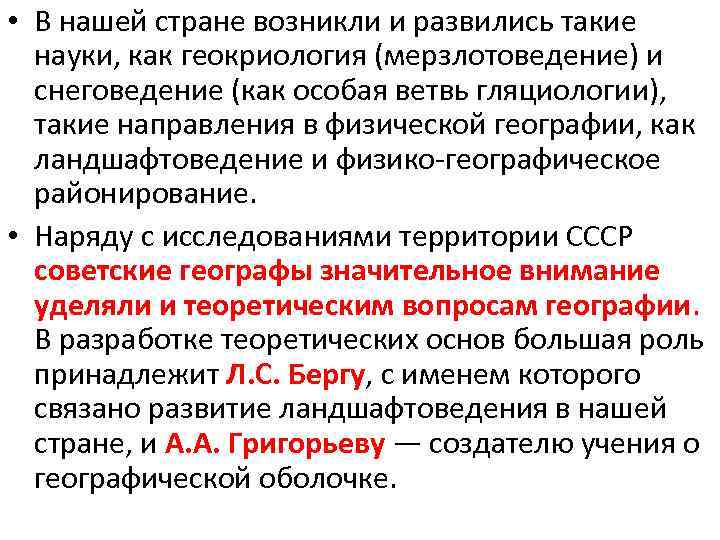 • В нашей стране возникли и развились такие науки, как геокриология (мерзлотоведение) и снеговедение (как особая ветвь гляциологии), такие направления в физической географии, как ландшафтоведение и физико-географическое районирование.

• Наряду с исследованиями территории СССР советские географы значительное внимание уделяли и теоретическим вопросам географии. В разработке теоретических основ большая роль принадлежит Л.С. Бергу, с именем которого связано развитие ландшафтоведения в нашей стране, и А.А. Григорьеву — создателю учения о географической оболочке.